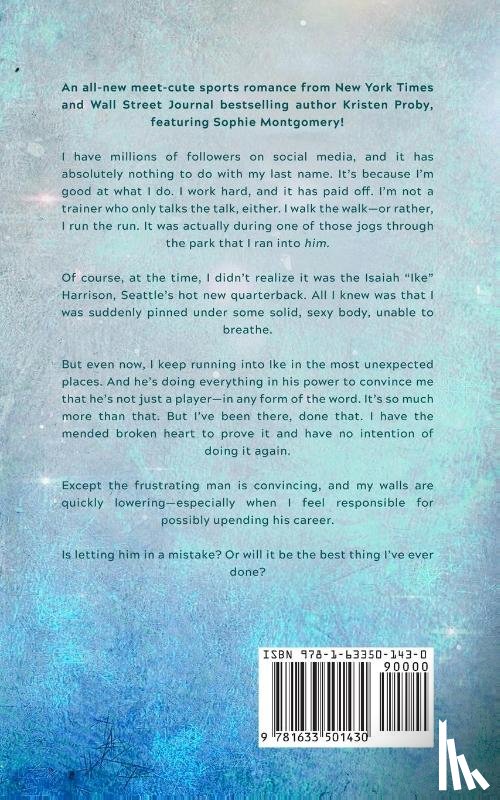 An all-new meet-cute sports romance from New York Times and Wall Street Journal bestselling author Kristen Proby, featuring Sophie Montgomery!

I have millions of followers on social media, and it has absolutely nothing to do with my last name. It's because I'm good at what I do. I work hard, and it has paid off. I'm not a trainer who only talks the talk, either. I walk the walk—or rather, I run the run. It was actually during one of those jogs through the park that I ran into him.

Of course, at the time, I didn't realize it was the Isaiah "Ike" Harrison, Seattle's hot new quarterback. All I knew was that I was suddenly pinned under some solid, sexy body, unable to breathe.

But even now, I keep running into Ike in the most unexpected places. And he's doing everything in his power to convince me that he's not just a player—in any form of the word. It's so much more than that. But I've been there, done that. I have the mended broken heart to prove it and have no intention of doing it again.

Except the frustrating man is convincing, and my walls are quickly lowering—especially when I feel responsible for possibly upending his career.

Is letting him in a mistake? Or will it be the best thing I've ever done?

ISBN 978-1-63350-143-0
90000
9 781633 501430